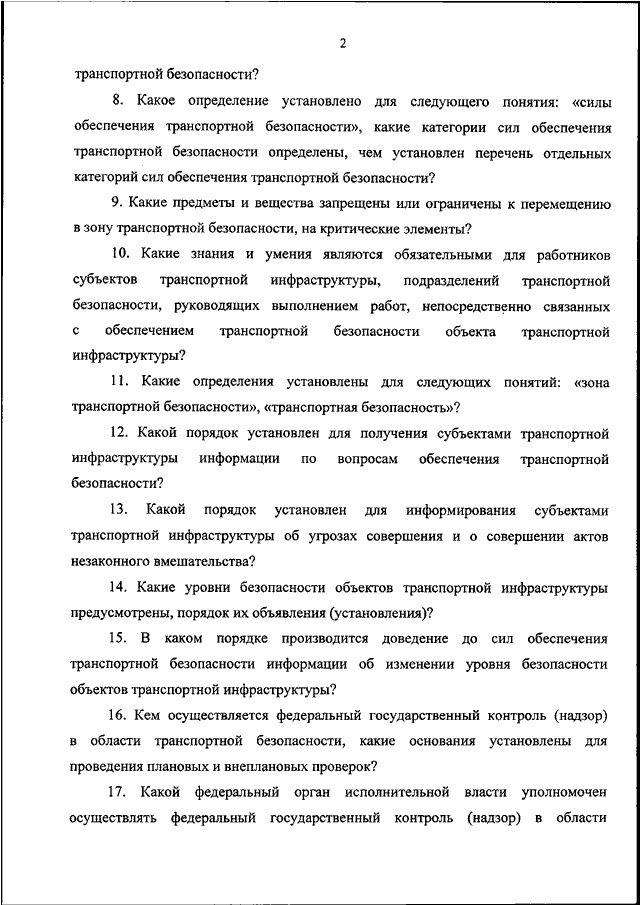 2

транспортной безопасности?

8. Какое определение установлено для следующего понятия: «силы обеспечения транспортной безопасности», какие категории сил обеспечения транспортной безопасности определены, чем установлен перечень отдельных категорий сил обеспечения транспортной безопасности?

9. Какие предметы и вещества запрещены или ограничены к перемещению в зону транспортной безопасности, на критические элементы?

10. Какие знания и умения являются обязательными для работников субъектов транспортной инфраструктуры, подразделений транспортной безопасности, руководящих выполнением работ, непосредственно связанных с обеспечением транспортной безопасности объекта транспортной инфраструктуры?

11. Какие определения установлены для следующих понятий: «зона транспортной безопасности», «транспортная безопасность»?

12. Какой порядок установлен для получения субъектами транспортной инфраструктуры информации по вопросам обеспечения транспортной безопасности?

13. Какой порядок установлен для информирования субъектами транспортной инфраструктуры об угрозах совершения и о совершении актов незаконного вмешательства?

14. Какие уровни безопасности объектов транспортной инфраструктуры предусмотрены, порядок их объявления (установления)?

15. В каком порядке производится доведение до сил обеспечения транспортной безопасности информации об изменении уровня безопасности объектов транспортной инфраструктуры?

16. Кем осуществляется федеральный государственный контроль (надзор) в области транспортной безопасности, какие основания установлены для проведения плановых и внеплановых проверок?

17. Какой федеральный орган исполнительной власти уполномочен осуществлять федеральный государственный контроль (надзор) в области